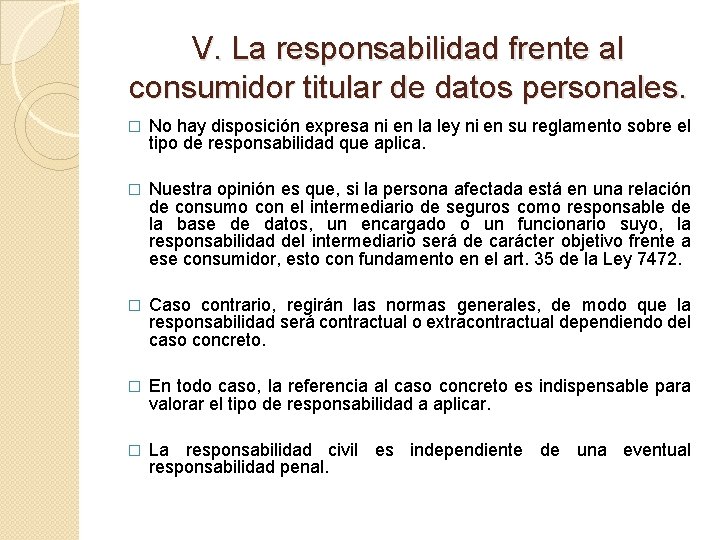 V. La responsabilidad frente al consumidor titular de datos personales.

□ No hay disposición expresa ni en la ley ni en su reglamento sobre el tipo de responsabilidad que aplica.

□ Nuestra opinión es que, si la persona afectada está en una relación de consumo con el intermediario de seguros como responsable de la base de datos, un encargado o un funcionario suyo, la responsabilidad del intermediario será de carácter objetivo frente a ese consumidor, esto con fundamento en el art. 35 de la Ley 7472.

□ Caso contrario, regirán las normas generales, de modo que la responsabilidad será contractual o extracontractual dependiendo del caso concreto.

□ En todo caso, la referencia al caso concreto es indispensable para valorar el tipo de responsabilidad a aplicar.

□ La responsabilidad civil es independiente de una eventual responsabilidad penal.